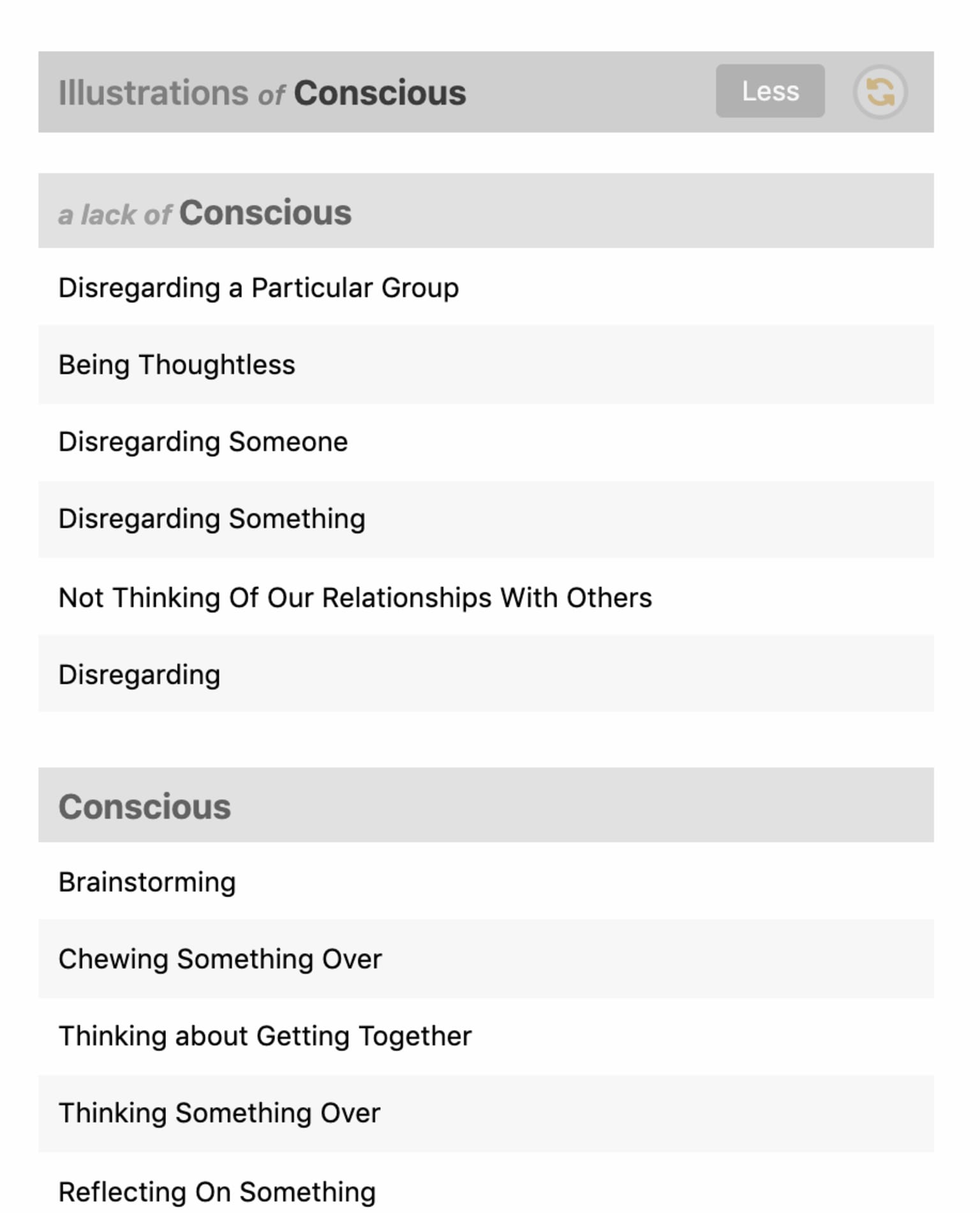 Illustrations of Conscious

Less

a lack of Conscious

Disregarding a Particular Group

Being Thoughtless

Disregarding Someone

Disregarding Something

Not Thinking Of Our Relationships With Others

Disregarding

Conscious

Brainstorming

Chewing Something Over

Thinking about Getting Together

Thinking Something Over

Reflecting On Something